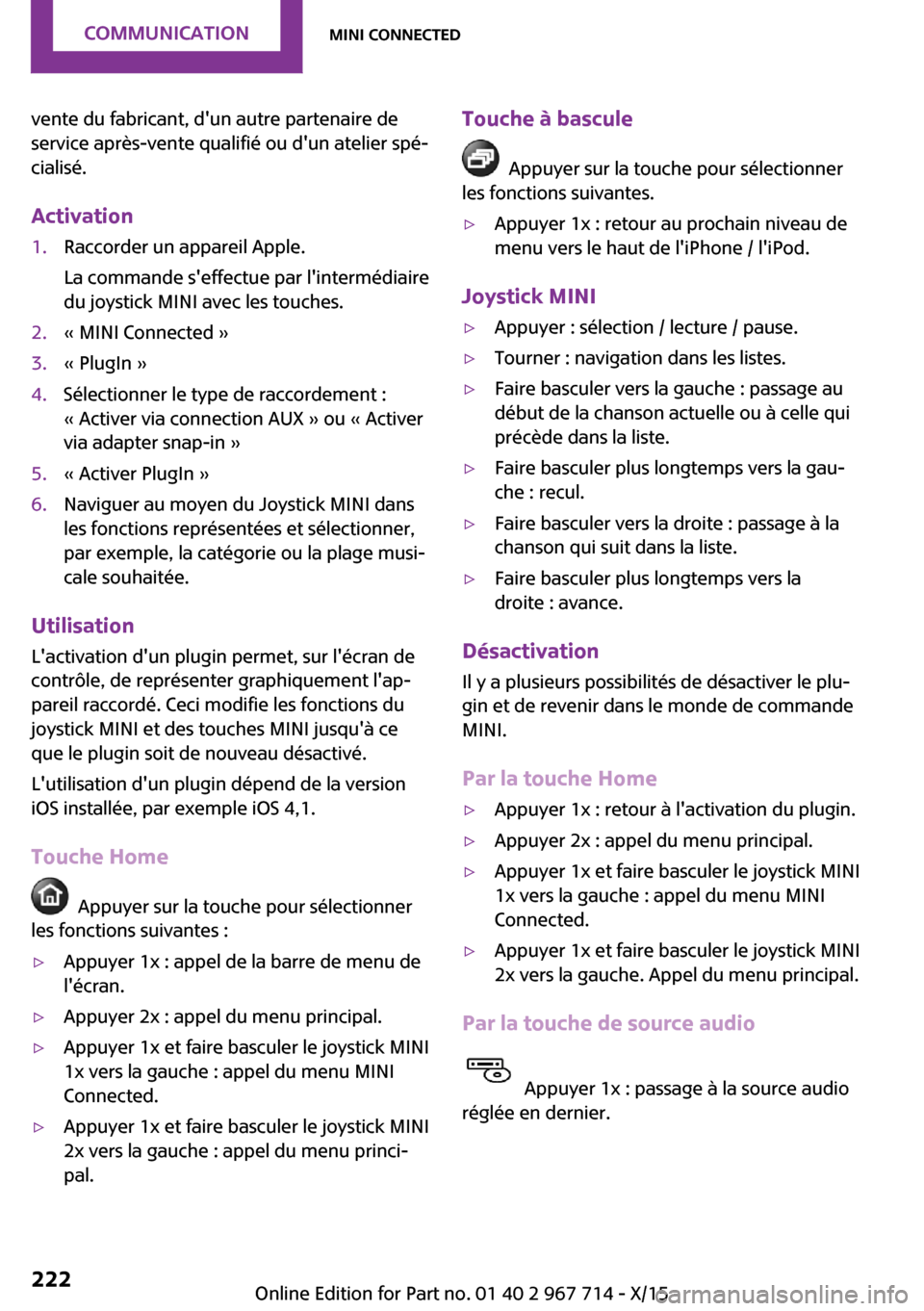 COMMUNICATION MINI CONNECTED

vente du fabricant, d'un autre partenaire de service après-vente qualifié ou d'un atelier spécialisé.

Activation

1. Raccorder un appareil Apple.

La commande s'effectue par l'intermédiaire du joystick MINI avec les touches.

2. « MINI Connected »

3. « PlugIn »

4. Sélectionner le type de raccordement : « Activer via connection AUX » ou « Activer via adapter snap-in »

5. « Activer PlugIn »

6. Naviguer au moyen du Joystick MINI dans les fonctions représentées et sélectionner, par exemple, la catégorie ou la plage musicale souhaitée.

Utilisation

L'activation d'un plugin permet, sur l'écran de contrôle, de représenter graphiquement l'appareil raccordé. Ceci modifie les fonctions du joystick MINI et des touches MINI jusqu'à ce que le plugin soit de nouveau désactivé.

L'utilisation d'un plugin dépend de la version iOS installée, par exemple iOS 4,1.

Touche Home

Appuyer sur la touche pour sélectionner les fonctions suivantes :

▷ Appuyer 1x : appel de la barre de menu de l'écran.

▷ Appuyer 2x : appel du menu principal.

▷ Appuyer 1x et faire basculer le joystick MINI 1x vers la gauche : appel du menu MINI Connected.

▷ Appuyer 1x et faire basculer le joystick MINI 2x vers la gauche : appel du menu principal.

Touche à bascule

Appuyer sur la touche pour sélectionner les fonctions suivantes.

▷ Appuyer 1x : retour au prochain niveau de menu vers le haut de l'iPhone / l'iPod.

Joystick MINI

▷ Appuyer : sélection / lecture / pause.

▷ Tourner : navigation dans les listes.

▷ Faire basculer vers la gauche : passage au début de la chanson actuelle ou à celle qui précède dans la liste.

▷ Faire basculer plus longtemps vers la gauche : recul.

▷ Faire basculer vers la droite : passage à la chanson qui suit dans la liste.

▷ Faire basculer plus longtemps vers la droite : avance.

Désactivation

Il y a plusieurs possibilités de désactiver le plugin et de revenir dans le monde de commande MINI.

Par la touche Home

▷ Appuyer 1x : retour à l'activation du plugin.

▷ Appuyer 2x : appel du menu principal.

▷ Appuyer 1x et faire basculer le joystick MINI 1x vers la gauche : appel du menu MINI Connected.

▷ Appuyer 1x et faire basculer le joystick MINI 2x vers la gauche. Appel du menu principal.

Par la touche de source audio

Appuyer 1x : passage à la source audio réglée en dernier.

222 Online Edition for Part no. 01 40 2 967 714 - X/15 carmanualsonline.info